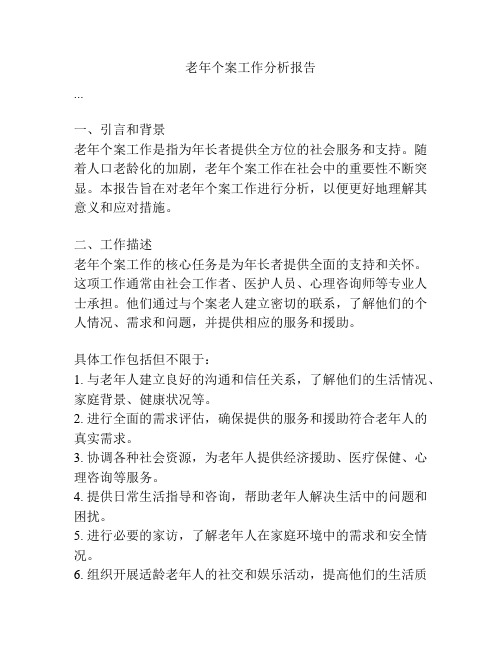 老年个案工作分析报告

...

一、引言和背景
老年个案工作是指为年长者提供全方位的社会服务和支持。随着人口老龄化的加剧，老年个案工作在社会中的重要性不断突显。本报告旨在对老年个案工作进行分析，以便更好地理解其意义和应对措施。

二、工作描述
老年个案工作的核心任务是为年长者提供全面的支持和关怀。这项工作通常由社会工作者、医护人员、心理咨询师等专业人士承担。他们通过与个案老人建立密切的联系，了解他们的个人情况、需求和问题，并提供相应的服务和援助。

具体工作包括但不限于：
1. 与老年人建立良好的沟通和信任关系，了解他们的生活情况、家庭背景、健康状况等。
2. 进行全面的需求评估，确保提供的服务和援助符合老年人的真实需求。
3. 协调各种社会资源，为老年人提供经济援助、医疗保健、心理咨询等服务。
4. 提供日常生活指导和咨询，帮助老年人解决生活中的问题和困扰。
5. 进行必要的家访，了解老年人在家庭环境中的需求和安全情况。
6. 组织开展适龄老年人的社交和娱乐活动，提高他们的生活质